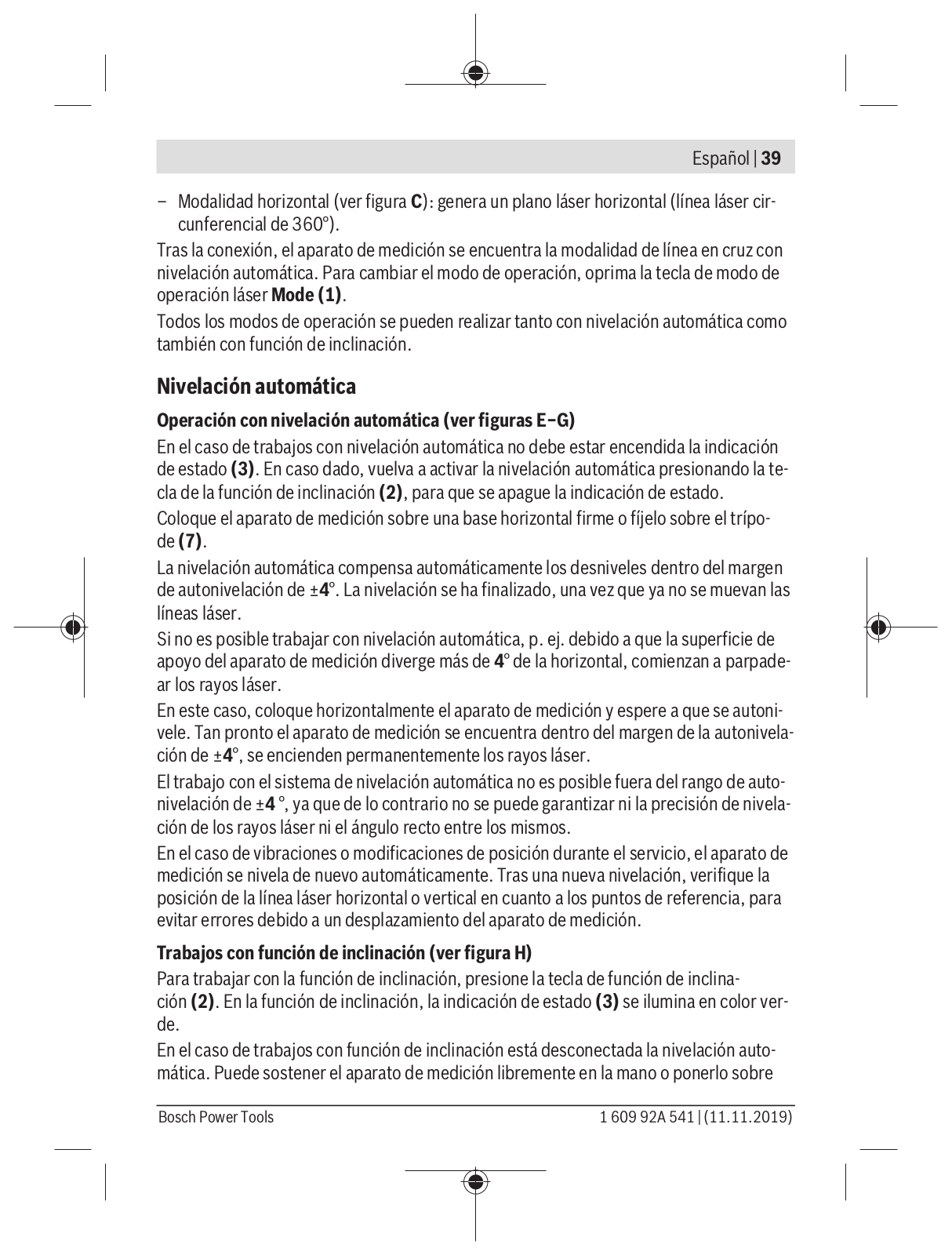 Español | 39

– Modalidad horizontal (ver figura C): genera un plano láser horizontal (línea láser circunferencial de 360°).

Tras la conexión, el aparato de medición se encuentra la modalidad de línea en cruz con nivelación automática. Para cambiar el modo de operación, oprima la tecla de modo de operación láser Mode (1).

Todos los modos de operación se pueden realizar tanto con nivelación automática como también con función de inclinación.

Nivelación automática

Operación con nivelación automática (ver figuras E–G)

En el caso de trabajos con nivelación automática no debe estar encendida la indicación de estado (3). En caso dado, vuelva a activar la nivelación automática presionando la tecla de la función de inclinación (2), para que se apague la indicación de estado.

Coloque el aparato de medición sobre una base horizontal firme o fíjelo sobre el trípode (7).

La nivelación automática compensa automáticamente los desniveles dentro del margen de autonivelación de ±4°. La nivelación se ha finalizado, una vez que ya no se muevan las líneas láser.

Si no es posible trabajar con nivelación automática, p. ej. debido a que la superficie de apoyo del aparato de medición diverge más de 4° de la horizontal, comienzan a parpadear los rayos láser.

En este caso, coloque horizontalmente el aparato de medición y espere a que se autonivele. Tan pronto el aparato de medición se encuentra dentro del margen de la autonivelación de ±4°, se encienden permanentemente los rayos láser.

El trabajo con el sistema de nivelación automática no es posible fuera del rango de autonivelación de ±4 °, ya que de lo contrario no se puede garantizar ni la precisión de nivelación de los rayos láser ni el ángulo recto entre los mismos.

En el caso de vibraciones o modificaciones de posición durante el servicio, el aparato de medición se nivela de nuevo automáticamente. Tras una nueva nivelación, verifique la posición de la línea láser horizontal o vertical en cuanto a los puntos de referencia, para evitar errores debido a un desplazamiento del aparato de medición.

Trabajos con función de inclinación (ver figura H)

Para trabajar con la función de inclinación, presione la tecla de función de inclinación (2). En la función de inclinación, la indicación de estado (3) se ilumina en color verde.

En el caso de trabajos con función de inclinación está desconectada la nivelación automática. Puede sostener el aparato de medición libremente en la mano o ponerlo sobre

Bosch Power Tools 1 609 92A 541 | (11.11.2019)